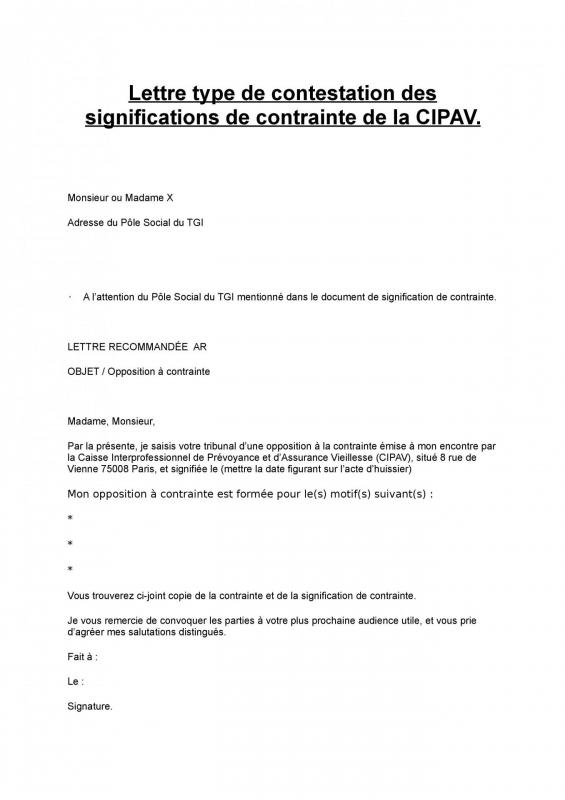 Lettre type de contestation des significations de contrainte de la CIPAV.

Monsieur ou Madame X

Adresse du Pôle Social du TGI

· A l'attention du Pôle Social du TGI mentionné dans le document de signification de contrainte.

LETTRE RECOMMANDÉE AR

OBJET / Opposition à contrainte

Madame, Monsieur,

Par la présente, je saisis votre tribunal d'une opposition à la contrainte émise à mon encontre par la Caisse Interprofessionnel de Prévoyance et d'Assurance Vieillesse (CIPAV), situé 8 rue de Vienne 75008 Paris, et signifiée le (mettre la date figurant sur l'acte d'huissier)

Mon opposition à contrainte est formée pour le(s) motif(s) suivant(s) :

*

*

*

Vous trouverez ci-joint copie de la contrainte et de la signification de contrainte.

Je vous remercie de convoquer les parties à votre plus prochaine audience utile, et vous prie d'agréer mes salutations distingués.

Fait à :

Le :

Signature.